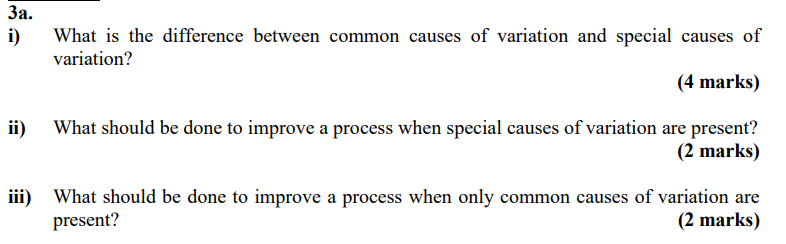 3a.
i) What is the difference between common causes of variation and special causes of variation?

(4 marks)

ii) What should be done to improve a process when special causes of variation are present?
(2 marks)

iii) What should be done to improve a process when only common causes of variation are present?
(2 marks)